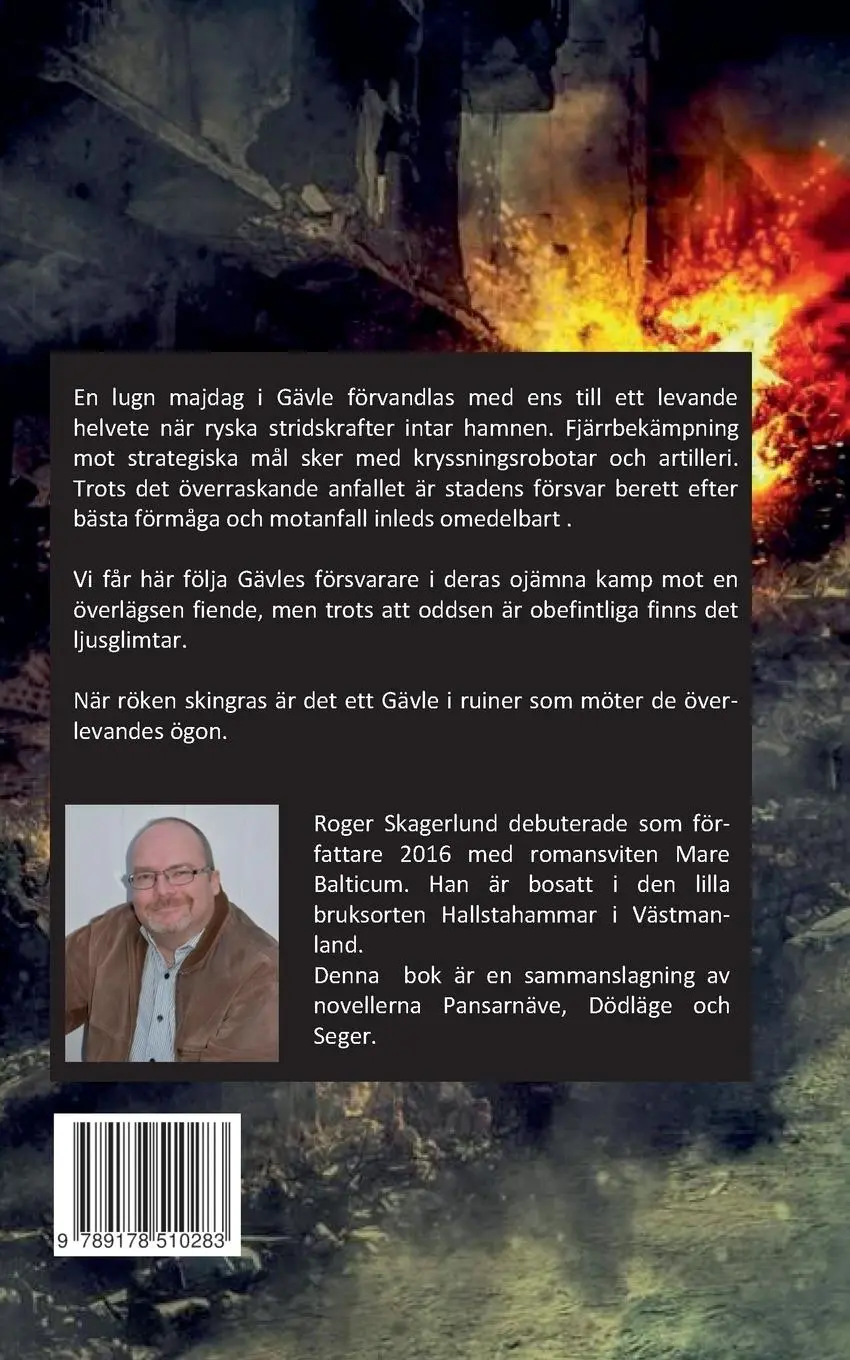 En lugn majdag i Gävle förvandlas med ens till ett levande helvete när ryska stridskrafter intar hamnen. Fjärrbekämpning mot strategiska mål sker med kryssningsrobotar och artilleri. Trots det överraskande anfallet är stadens försvar berett efter bästa förmåga och motanfall inleds omedelbart .

Vi får här följa Gävles försvarare i deras ojämna kamp mot en överlägsen fiende, men trots att oddsen är obefintliga finns det ljusglimtar.

När röken skingras är det ett Gävle i ruiner som möter de överlevandes ögon.

Roger Skagerlund debuterade som författare 2016 med romansviten Mare Balticum. Han är bosatt i den lilla bruksorten Hallstahammar i Västmanland.
Denna bok är en sammanslagning av novellerna Pansarnäve, Dödläge och Seger.

9 789178 510283